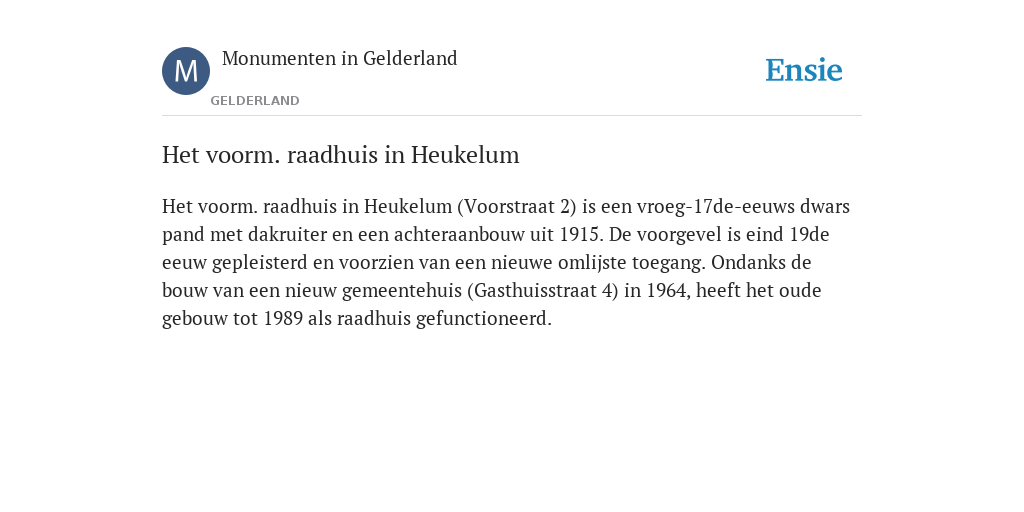 M

Monumenten in Gelderland

GELDERLAND

Ensie

Het voorm. raadhuis in Heukelum

Het voorm. raadhuis in Heukelum (Voorstraat 2) is een vroeg-17de-eeuws dwars pand met dakruiter en een achteraanbouw uit 1915. De voorgevel is eind 19de eeuw gepleisterd en voorzien van een nieuwe omlijste toegang. Ondanks de bouw van een nieuw gemeentehuis (Gasthuisstraat 4) in 1964, heeft het oude gebouw tot 1989 als raadhuis gefunctioneerd.